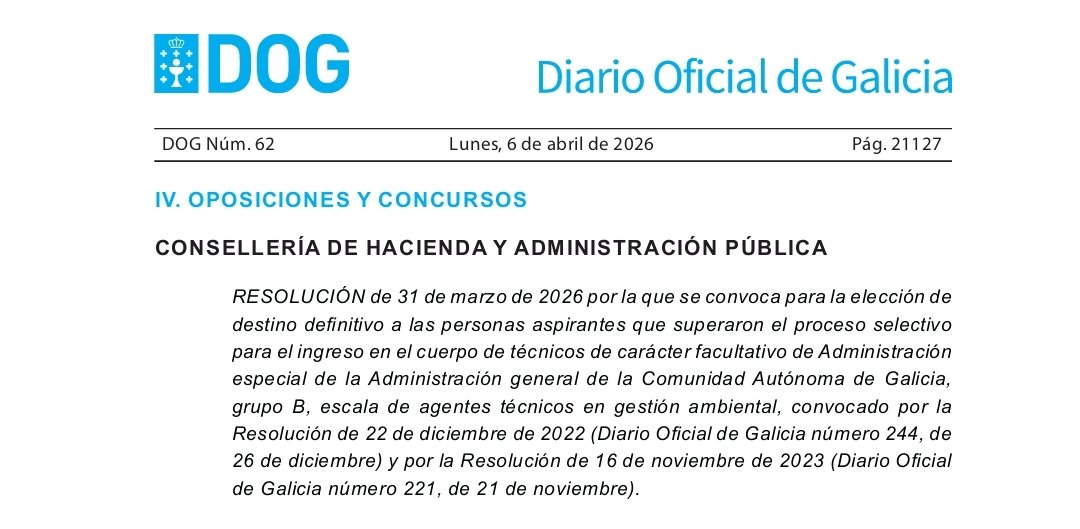 DOG

Diario Oficial de Galicia

DOG Núm. 62 Lunes, 6 de abril de 2026 Pág. 21127

IV. OPOSICIONES Y CONCURSOS

CONSELLERÍA DE HACIENDA Y ADMINISTRACIÓN PÚBLICA

RESOLUCIÓN de 31 de marzo de 2026 por la que se convoca para la elección de destino definitivo a las personas aspirantes que superaron el proceso selectivo para el ingreso en el cuerpo de técnicos de carácter facultativo de Administración especial de la Administración general de la Comunidad Autónoma de Galicia, grupo B, escala de agentes técnicos en gestión ambiental, convocado por la Resolución de 22 de diciembre de 2022 (Diario Oficial de Galicia número 244, de 26 de diciembre) y por la Resolución de 16 de noviembre de 2023 (Diario Oficial de Galicia número 221, de 21 de noviembre).